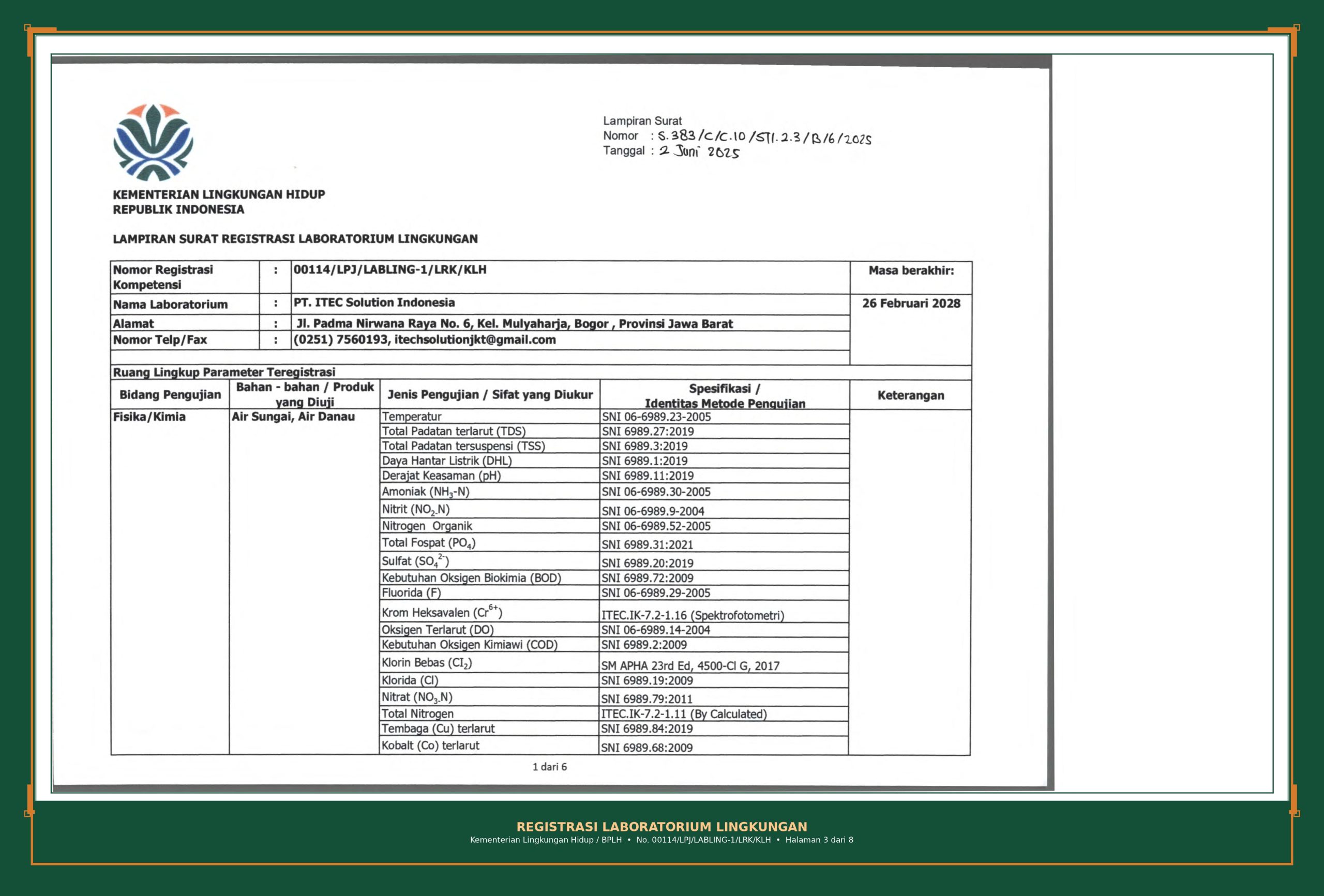 Lampiran Surat
Nomor : S.383/C/C.10/STI.2.3/B/6/2025
Tanggal : 2 Juni 2025

KEMENTERIAN LINGKUNGAN HIDUP
REPUBLIK INDONESIA

LAMPIRAN SURAT REGISTRASI LABORATORIUM LINGKUNGAN

| Nomor Registrasi Kompetensi | : | 00114/LPJ/LABLING-1/LRK/KLH | Masa berakhir: |
|---|---|---|---|
| Nama Laboratorium | : | PT. ITEC Solution Indonesia | 26 Februari 2028 |
| Alamat | : | Jl. Padma Nirwana Raya No. 6, Kel. Mulyaharja, Bogor , Provinsi Jawa Barat | |
| Nomor Telp/Fax | : | (0251) 7560193, itechsolutionjkt@gmail.com | |

Ruang Lingkup Parameter Teregistrasi

| Bidang Pengujian | Bahan - bahan / Produk yang Diuji | Jenis Pengujian / Sifat yang Diukur | Spesifikasi / Identitas Metode Pengujian | Keterangan |
|---|---|---|---|---|
| Fisika/Kimia | Air Sungai, Air Danau | Temperatur | SNI 06-6989.23-2005 | |
| | | Total Padatan terlarut (TDS) | SNI 6989.27:2019 | |
| | | Total Padatan tersuspensi (TSS) | SNI 6989.3:2019 | |
| | | Daya Hantar Listrik (DHL) | SNI 6989.1:2019 | |
| | | Derajat Keasaman (pH) | SNI 6989.11:2019 | |
| | | Amoniak ($NH_3$-N) | SNI 06-6989.30-2005 | |
| | | Nitrit ($NO_2$.N) | SNI 06-6989.9-2004 | |
| | | Nitrogen Organik | SNI 06-6989.52-2005 | |
| | | Total Fospat ($PO_4$) | SNI 6989.31:2021 | |
| | | Sulfat ($SO_4^{2-}$) | SNI 6989.20:2019 | |
| | | Kebutuhan Oksigen Biokimia (BOD) | SNI 6989.72:2009 | |
| | | Fluorida (F) | SNI 06-6989.29-2005 | |
| | | Krom Heksavalen ($Cr^{6+}$) | ITEC.IK-7.2-1.16 (Spektrofotometri) | |
| | | Oksigen Terlarut (DO) | SNI 06-6989.14-2004 | |
| | | Kebutuhan Oksigen Kimiawi (COD) | SNI 6989.2:2009 | |
| | | Klorin Bebas ($CI_2$) | SM APHA 23rd Ed, 4500-Cl G, 2017 | |
| | | Klorida (Cl) | SNI 6989.19:2009 | |
| | | Nitrat ($NO_3$.N) | SNI 6989.79:2011 | |
| | | Total Nitrogen | ITEC.IK-7.2-1.11 (By Calculated) | |
| | | Tembaga (Cu) terlarut | SNI 6989.84:2019 | |
| | | Kobalt (Co) terlarut | SNI 6989.68:2009 | |

1 dari 6

REGISTRASI LABORATORIUM LINGKUNGAN
Kementerian Lingkungan Hidup / BPLH • No. 00114/LPJ/LABLING-1/LRK/KLH • Halaman 3 dari 8